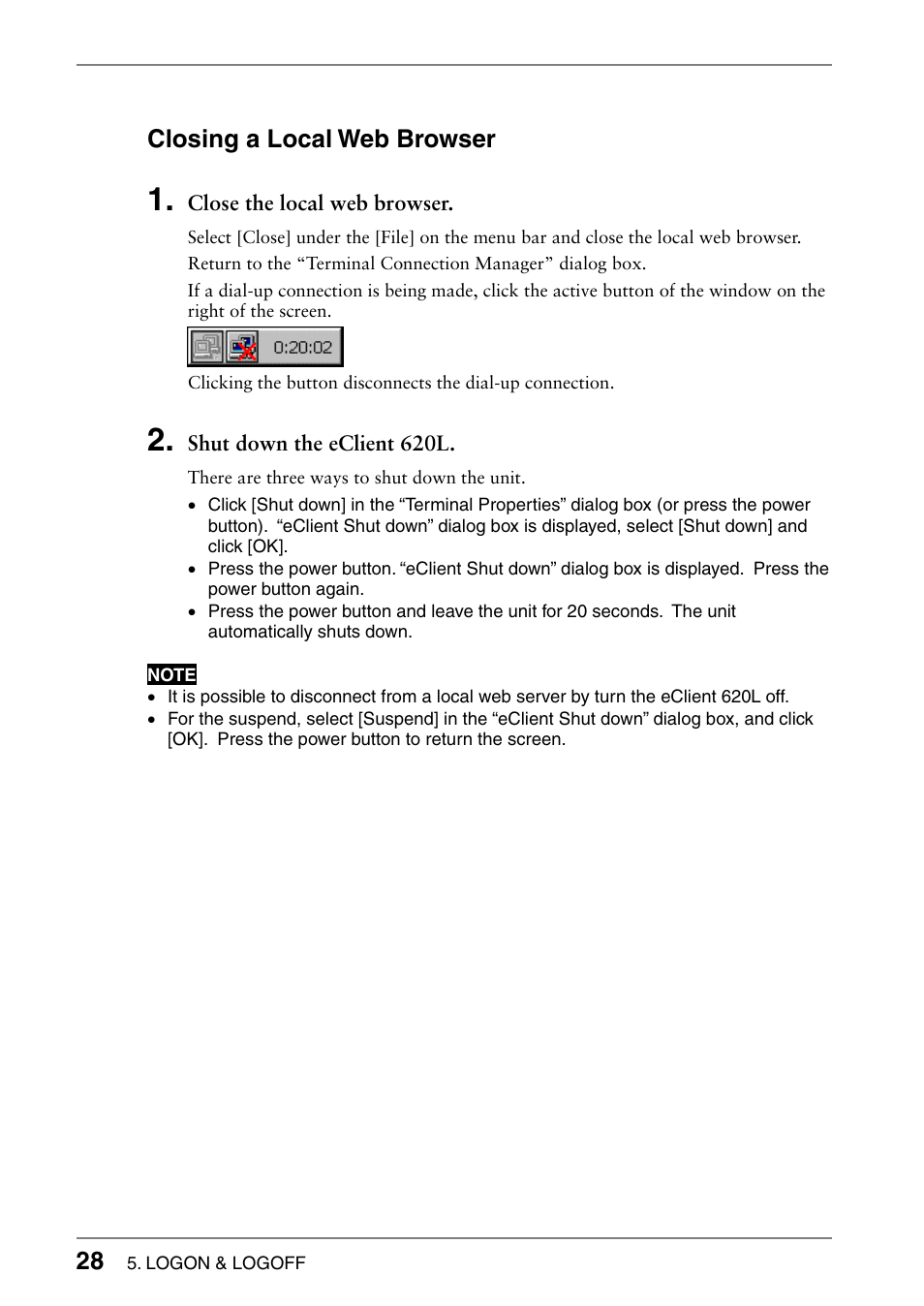 Closing a Local Web Browser

1. Close the local web browser.

Select [Close] under the [File] on the menu bar and close the local web browser.

Return to the “Terminal Connection Manager” dialog box.

If a dial-up connection is being made, click the active button of the window on the right of the screen.

0:20:02

Clicking the button disconnects the dial-up connection.

2. Shut down the eClient 620L.

There are three ways to shut down the unit.

• Click [Shut down] in the “Terminal Properties” dialog box (or press the power button). “eClient Shut down” dialog box is displayed, select [Shut down] and click [OK].
• Press the power button. “eClient Shut down” dialog box is displayed. Press the power button again.
• Press the power button and leave the unit for 20 seconds. The unit automatically shuts down.

NOTE
• It is possible to disconnect from a local web server by turn the eClient 620L off.
• For the suspend, select [Suspend] in the “eClient Shut down” dialog box, and click [OK]. Press the power button to return the screen.

28 5. LOGON & LOGOFF